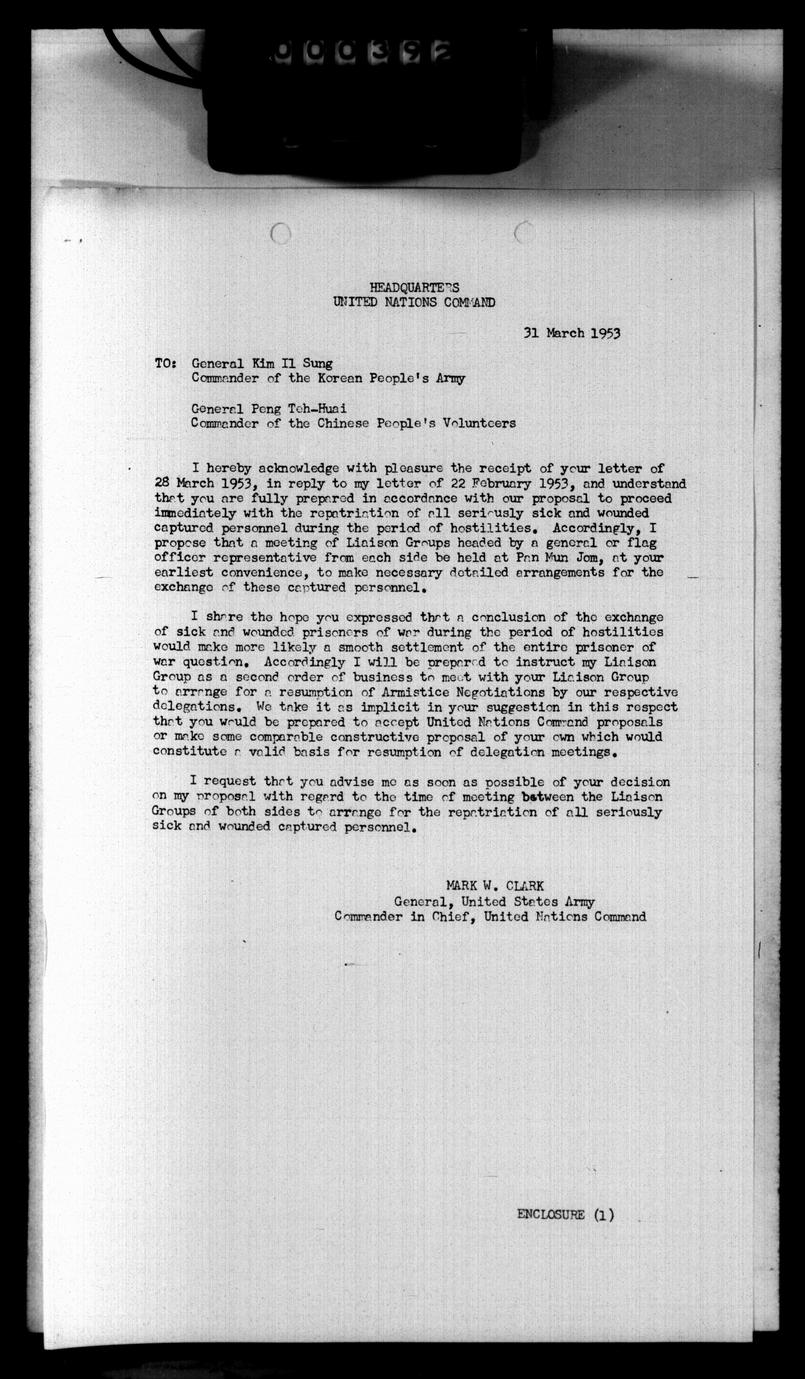 000392

HEADQUARTERS
UNITED NATIONS COMMAND

31 March 1953

TO: General Kim Il Sung
Commander of the Korean People's Army

General Peng Teh-Huai
Commander of the Chinese People's Volunteers

I hereby acknowledge with pleasure the receipt of your letter of 28 March 1953, in reply to my letter of 22 February 1953, and understand that you are fully prepared in accordance with our proposal to proceed immediately with the repatriation of all seriously sick and wounded captured personnel during the period of hostilities. Accordingly, I propose that a meeting of Liaison Groups headed by a general or flag officer representative from each side be held at Pan Mun Jom, at your earliest convenience, to make necessary detailed arrangements for the exchange of these captured personnel.

I share the hope you expressed that a conclusion of the exchange of sick and wounded prisoners of war during the period of hostilities would make more likely a smooth settlement of the entire prisoner of war question. Accordingly I will be prepared to instruct my Liaison Group as a second order of business to meet with your Liaison Group to arrange for a resumption of Armistice Negotiations by our respective delegations. We take it as implicit in your suggestion in this respect that you would be prepared to accept United Nations Command proposals or make some comparable constructive proposal of your own which would constitute a valid basis for resumption of delegation meetings.

I request that you advise me as soon as possible of your decision on my proposal with regard to the time of meeting between the Liaison Groups of both sides to arrange for the repatriation of all seriously sick and wounded captured personnel.

MARK W. CLARK
General, United States Army
Commander in Chief, United Nations Command

ENCLOSURE (1)